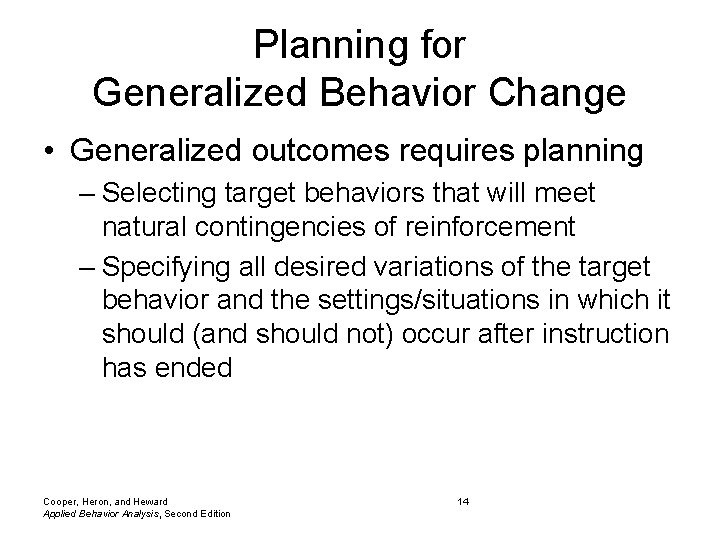 Planning for Generalized Behavior Change

• Generalized outcomes requires planning
– Selecting target behaviors that will meet natural contingencies of reinforcement
– Specifying all desired variations of the target behavior and the settings/situations in which it should (and should not) occur after instruction has ended

Cooper, Heron, and Heward
Applied Behavior Analysis, Second Edition

14